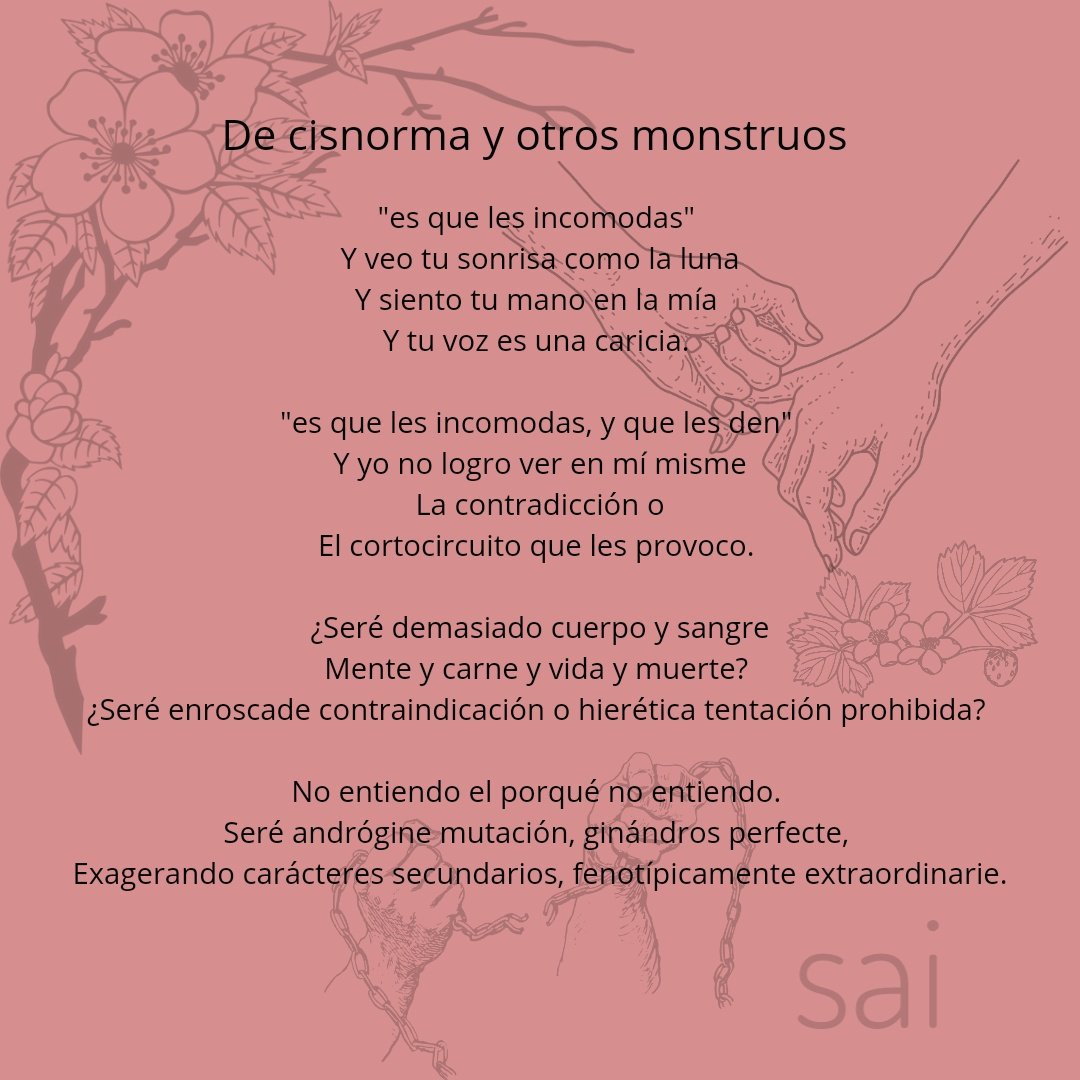 De cisnorma y otros monstruos

"es que les incomodas"
Y veo tu sonrisa como la luna
Y siento tu mano en la mía
Y tu voz es una caricia.

"es que les incomodas, y que les den"
Y yo no logro ver en mí misme
La contradicción o
El cortocircuito que les provoco.

¿Seré demasiado cuerpo y sangre
Mente y carne y vida y muerte?
¿Seré enroscade contraindicación o hierética tentación prohibida?

No entiendo el porqué no entiendo.
Seré andrógine mutación, ginándros perfecte,
Exagerando carácteres secundarios, fenotípicamente extraordinarie.

sai